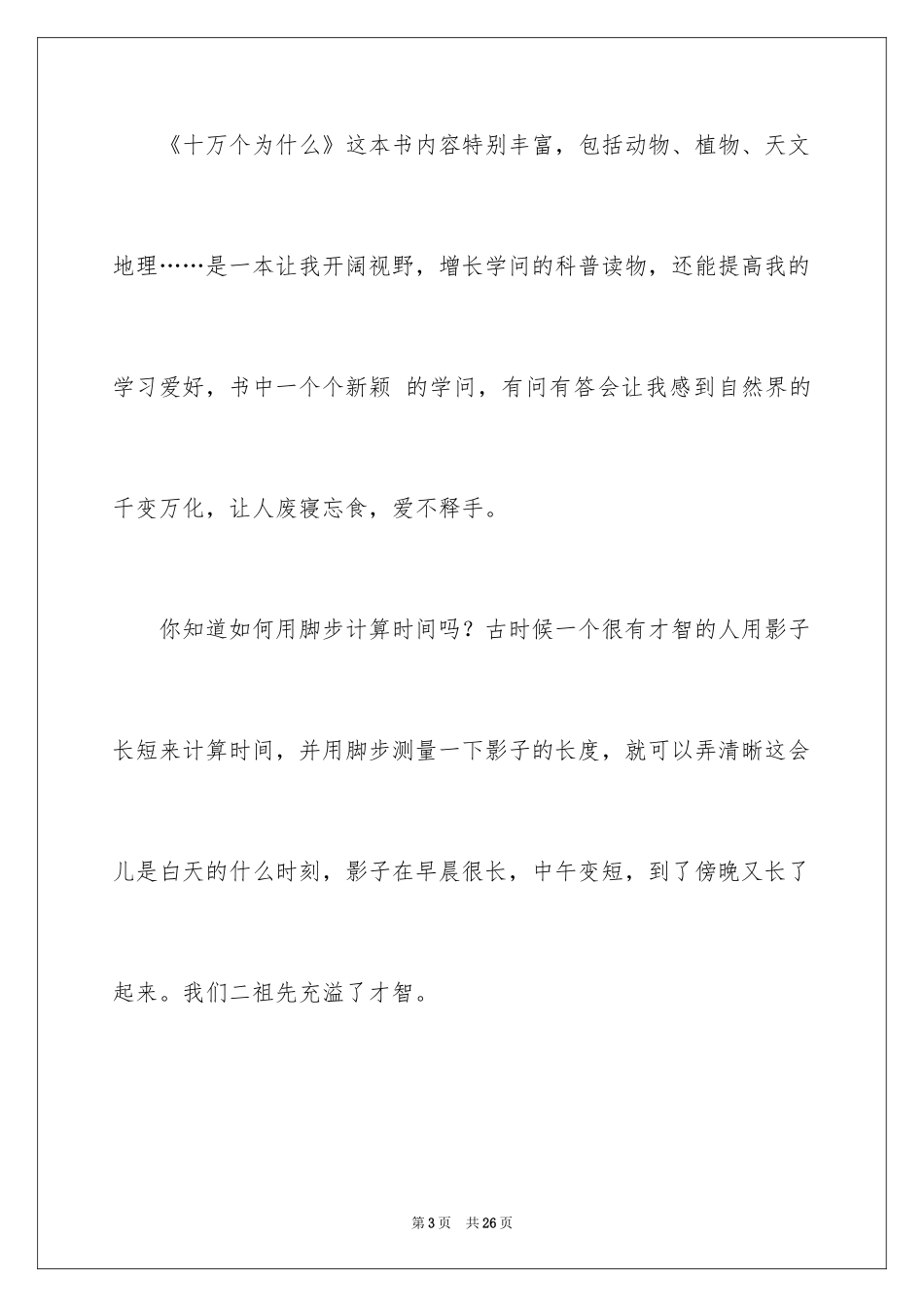 《十万个为什么》这本书内容特别丰富，包括动物、植物、天文地理……是一本让我开阔视野，增长学问的科普读物，还能提高我的学习爱好，书中一个个新颖 的学问，有问有答会让我感到自然界的千变万化，让人废寝忘食，爱不释手。

你知道如何用脚步计算时间吗？古时候一个很有才智的人用影子长短来计算时间，并用脚步测量一下影子的长度，就可以弄清晰这会儿是白天的什么时刻，影子在早晨很长，中午变短，到了傍晚又长了起来。我们二祖先充溢了才智。

第 3 页 共 26 页